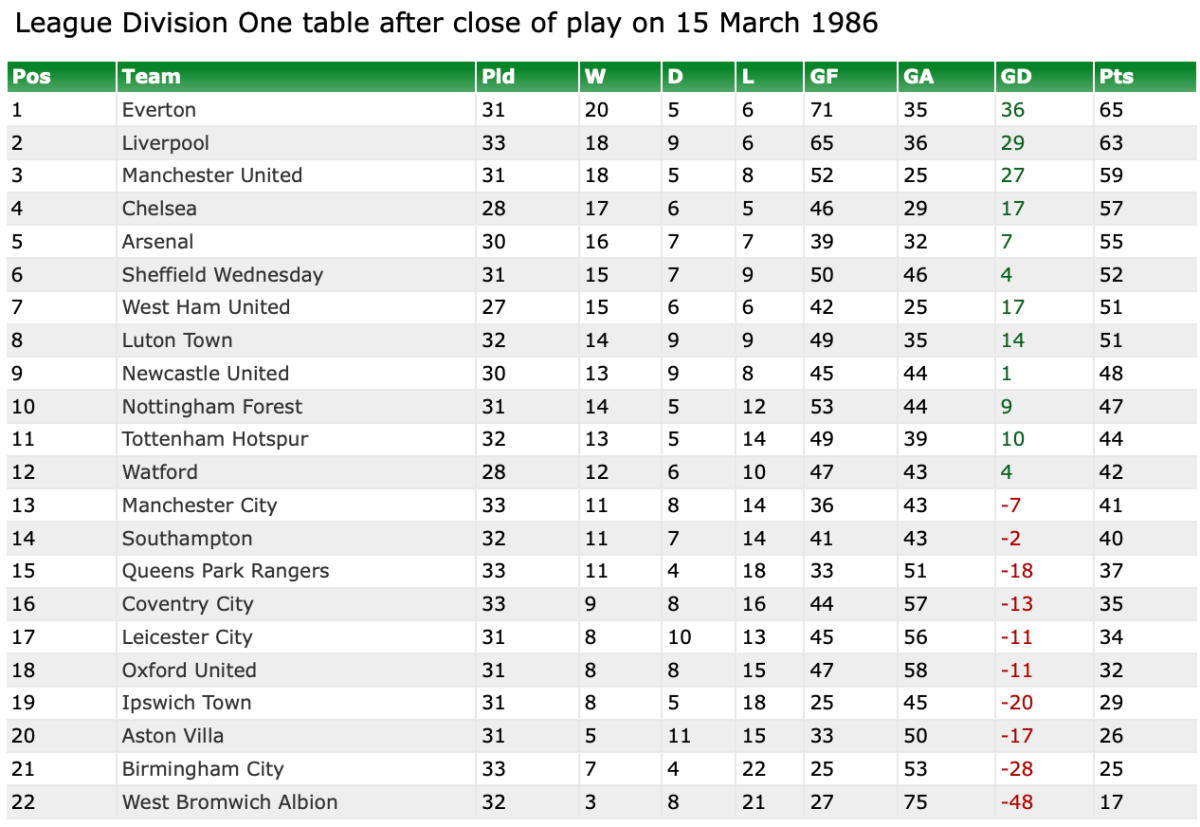 League Division One table after close of play on 15 March 1986

| Pos | Team | Pld | W | D | L | GF | GA | GD | Pts |
|---|---|---|---|---|---|---|---|---|---|
| 1 | Everton | 31 | 20 | 5 | 6 | 71 | 35 | 36 | 65 |
| 2 | Liverpool | 33 | 18 | 9 | 6 | 65 | 36 | 29 | 63 |
| 3 | Manchester United | 31 | 18 | 5 | 8 | 52 | 25 | 27 | 59 |
| 4 | Chelsea | 28 | 17 | 6 | 5 | 46 | 29 | 17 | 57 |
| 5 | Arsenal | 30 | 16 | 7 | 7 | 39 | 32 | 7 | 55 |
| 6 | Sheffield Wednesday | 31 | 15 | 7 | 9 | 50 | 46 | 4 | 52 |
| 7 | West Ham United | 27 | 15 | 6 | 6 | 42 | 25 | 17 | 51 |
| 8 | Luton Town | 32 | 14 | 9 | 9 | 49 | 35 | 14 | 51 |
| 9 | Newcastle United | 30 | 13 | 9 | 8 | 45 | 44 | 1 | 48 |
| 10 | Nottingham Forest | 31 | 14 | 5 | 12 | 53 | 44 | 9 | 47 |
| 11 | Tottenham Hotspur | 32 | 13 | 5 | 14 | 49 | 39 | 10 | 44 |
| 12 | Watford | 28 | 12 | 6 | 10 | 47 | 43 | 4 | 42 |
| 13 | Manchester City | 33 | 11 | 8 | 14 | 36 | 43 | -7 | 41 |
| 14 | Southampton | 32 | 11 | 7 | 14 | 41 | 43 | -2 | 40 |
| 15 | Queens Park Rangers | 33 | 11 | 4 | 18 | 33 | 51 | -18 | 37 |
| 16 | Coventry City | 33 | 9 | 8 | 16 | 44 | 57 | -13 | 35 |
| 17 | Leicester City | 31 | 8 | 10 | 13 | 45 | 56 | -11 | 34 |
| 18 | Oxford United | 31 | 8 | 8 | 15 | 47 | 58 | -11 | 32 |
| 19 | Ipswich Town | 31 | 8 | 5 | 18 | 25 | 45 | -20 | 29 |
| 20 | Aston Villa | 31 | 5 | 11 | 15 | 33 | 50 | -17 | 26 |
| 21 | Birmingham City | 33 | 7 | 4 | 22 | 25 | 53 | -28 | 25 |
| 22 | West Bromwich Albion | 32 | 3 | 8 | 21 | 27 | 75 | -48 | 17 |